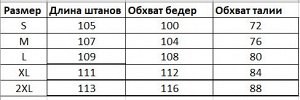 | Размер | Длина штанов | Обхват бедер | Обхват талии |
|---|---|---|---|
| S | 105 | 100 | 72 |
| M | 107 | 104 | 76 |
| L | 109 | 108 | 80 |
| XL | 111 | 112 | 84 |
| 2XL | 113 | 116 | 88 |